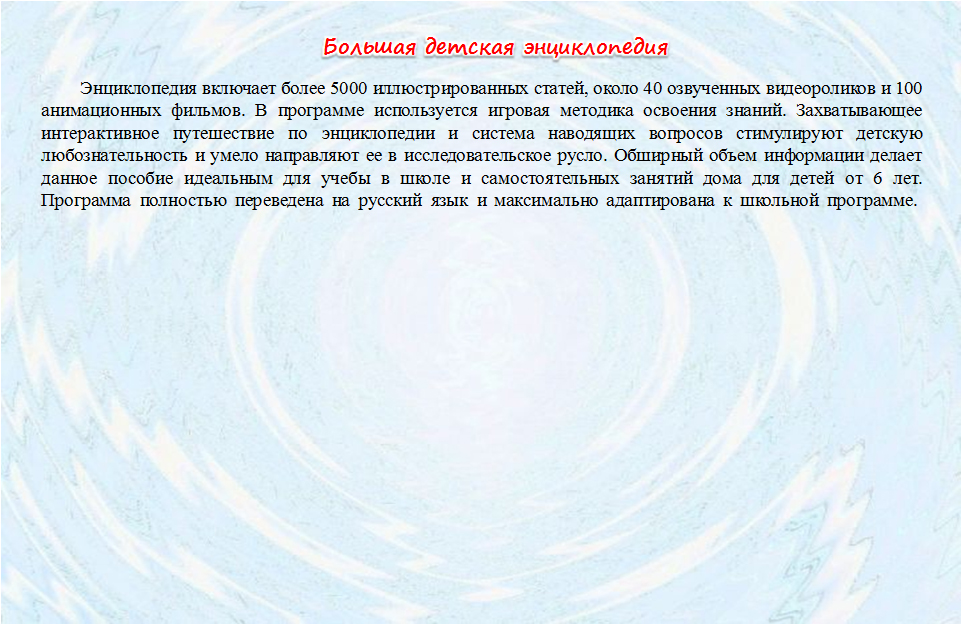 Большая детская энциклопедия

Энциклопедия включает более 5000 иллюстрированных статей, около 40 озвученных видеороликов и 100 анимационных фильмов. В программе используется игровая методика освоения знаний. Захватывающее интерактивное путешествие по энциклопедии и система наводящих вопросов стимулируют детскую любознательность и умело направляют ее в исследовательское русло. Обширный объем информации делает данное пособие идеальным для учебы в школе и самостоятельных занятий дома для детей от 6 лет. Программа полностью переведена на русский язык и максимально адаптирована к школьной программе.